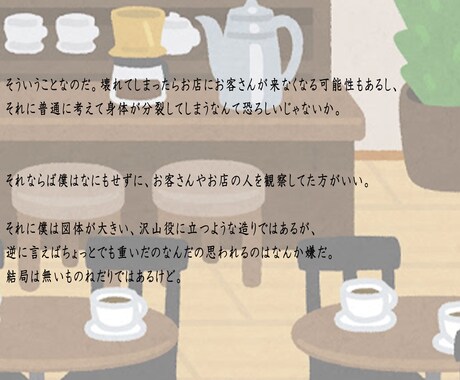 そういうことなのだ。壊れてしまったらお店にお客さんが来なくなる可能性もあるし、
それに普通に考えて身体が分裂してしまうなんて恐ろしいじゃないか。

それならば僕はなにもせずに、お客さんやお店の人を観察してた方がいい。

それに僕は図体が大きい、沢山役に立つような造りではあるが、
逆に言えばちょっとでも重いだのなんだの思われるのはなんか嫌だ。
結局は無いものねだりではあるけど。